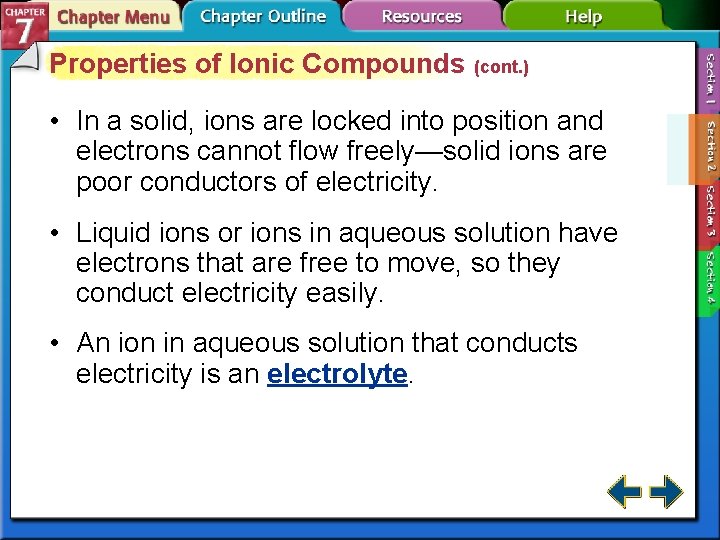 CHAPTER 7
Chapter Menu
Chapter Outline
Resources
Help

Properties of Ionic Compounds (cont.)

• In a solid, ions are locked into position and electrons cannot flow freely—solid ions are poor conductors of electricity.

• Liquid ions or ions in aqueous solution have electrons that are free to move, so they conduct electricity easily.

• An ion in aqueous solution that conducts electricity is an electrolyte.

Section 1
Section 2
Section 3
Section 4